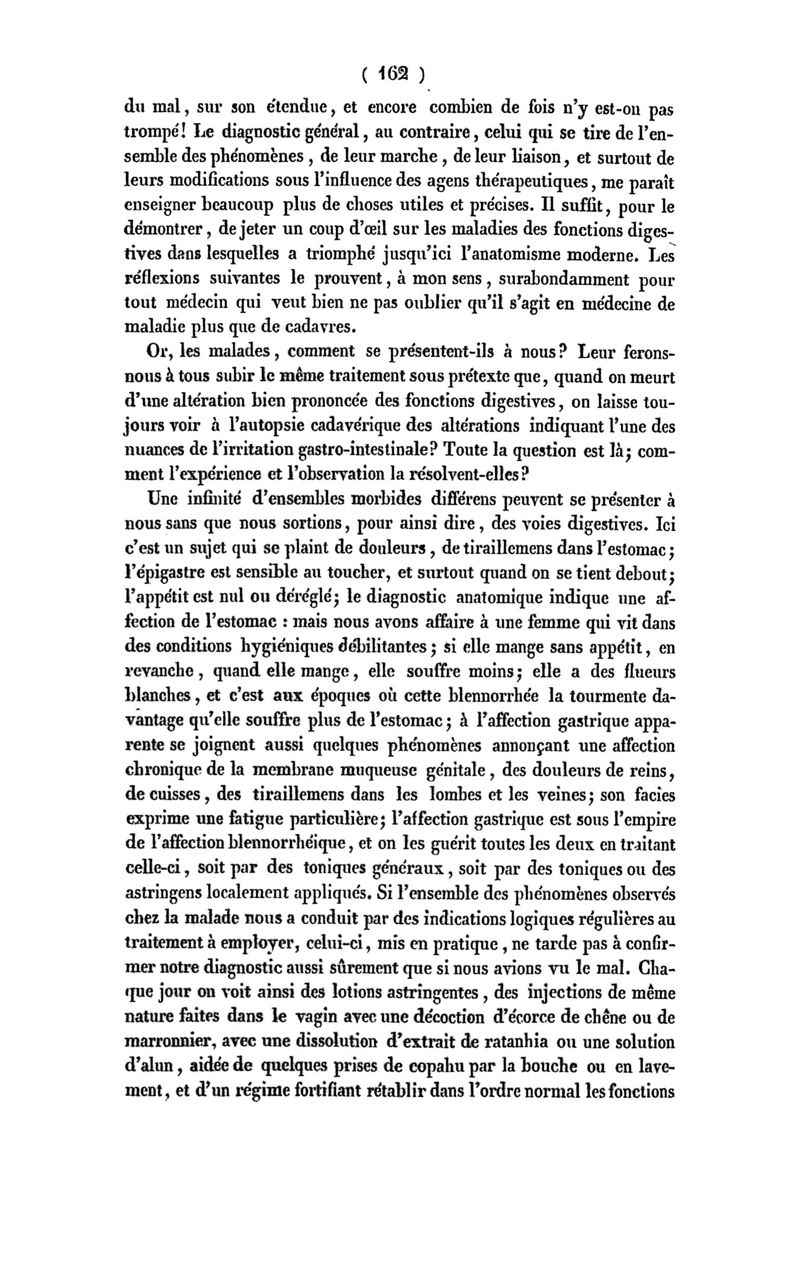 ( 162 )

du mal, sur son étendue, et encore combien de fois n'y est-on pas trompé! Le diagnostic général, au contraire, celui qui se tire de l'ensemble des phénomènes, de leur marche, de leur liaison, et surtout de leurs modifications sous l'influence des agens thérapeutiques, me paraît enseigner beaucoup plus de choses utiles et précises. Il suffit, pour le démontrer, de jeter un coup d'œil sur les maladies des fonctions digestives dans lesquelles a triomphé jusqu'ici l'anatomisme moderne. Les réflexions suivantes le prouvent, à mon sens, surabondamment pour tout médecin qui veut bien ne pas oublier qu'il s'agit en médecine de maladie plus que de cadavres.

Or, les malades, comment se présentent-ils à nous? Leur ferons-nous à tous subir le même traitement sous prétexte que, quand on meurt d'une altération bien prononcée des fonctions digestives, on laisse toujours voir à l'autopsie cadavérique des altérations indiquant l'une des nuances de l'irritation gastro-intestinale? Toute la question est là; comment l'expérience et l'observation la résolvent-elles?

Une infinité d'ensembles morbides différens peuvent se présenter à nous sans que nous sortions, pour ainsi dire, des voies digestives. Ici c'est un sujet qui se plaint de douleurs, de tiraillemens dans l'estomac; l'épigastre est sensible au toucher, et surtout quand on se tient debout; l'appétit est nul ou déréglé; le diagnostic anatomique indique une affection de l'estomac : mais nous avons affaire à une femme qui vit dans des conditions hygiéniques débilitantes; si elle mange sans appétit, en revanche, quand elle mange, elle souffre moins; elle a des flueurs blanches, et c'est aux époques où cette blennorrhée la tourmente davantage qu'elle souffre plus de l'estomac; à l'affection gastrique apparente se joignent aussi quelques phénomènes annonçant une affection chronique de la membrane muqueuse génitale, des douleurs de reins, de cuisses, des tiraillemens dans les lombes et les veines; son facies exprime une fatigue particulière; l'affection gastrique est sous l'empire de l'affection blennorrhéique, et on les guérit toutes les deux en traitant celle-ci, soit par des toniques généraux, soit par des toniques ou des astringens localement appliqués. Si l'ensemble des phénomènes observés chez la malade nous a conduit par des indications logiques régulières au traitement à employer, celui-ci, mis en pratique, ne tarde pas à confirmer notre diagnostic aussi sûrement que si nous avions vu le mal. Chaque jour on voit ainsi des lotions astringentes, des injections de même nature faites dans le vagin avec une décoction d'écorce de chêne ou de marronnier, avec une dissolution d'extrait de ratanhia ou une solution d'alun, aidée de quelques prises de copahu par la bouche ou en lavement, et d'un régime fortifiant rétablir dans l'ordre normal les fonctions